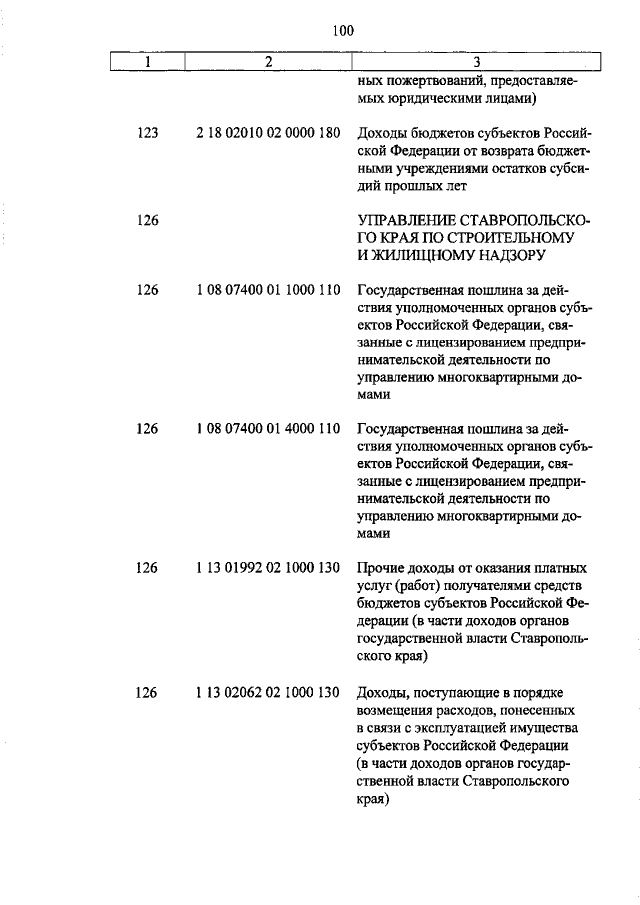 100

| 1 | 2 | 3 |
|---|---|---|
| | | ных пожертвований, предоставляемых юридическими лицами) |
| 123 | 2 18 02010 02 0000 180 | Доходы бюджетов субъектов Российской Федерации от возврата бюджетными учреждениями остатков субсидий прошлых лет |
| 126 | | УПРАВЛЕНИЕ СТАВРОПОЛЬСКОГО КРАЯ ПО СТРОИТЕЛЬНОМУ И ЖИЛИЩНОМУ НАДЗОРУ |
| 126 | 1 08 07400 01 1000 110 | Государственная пошлина за действия уполномоченных органов субъектов Российской Федерации, связанные с лицензированием предпринимательской деятельности по управлению многоквартирными домами |
| 126 | 1 08 07400 01 4000 110 | Государственная пошлина за действия уполномоченных органов субъектов Российской Федерации, связанные с лицензированием предпринимательской деятельности по управлению многоквартирными домами |
| 126 | 1 13 01992 02 1000 130 | Прочие доходы от оказания платных услуг (работ) получателями средств бюджетов субъектов Российской Федерации (в части доходов органов государственной власти Ставропольского края) |
| 126 | 1 13 02062 02 1000 130 | Доходы, поступающие в порядке возмещения расходов, понесенных в связи с эксплуатацией имущества субъектов Российской Федерации (в части доходов органов государственной власти Ставропольского края) |